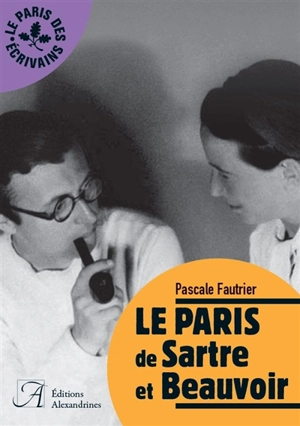 LE PARIS DES ÉCRIVAINS

Pascale Fautrier

LE PARIS de Sartre et Beauvoir

A

Éditions Alexandrines